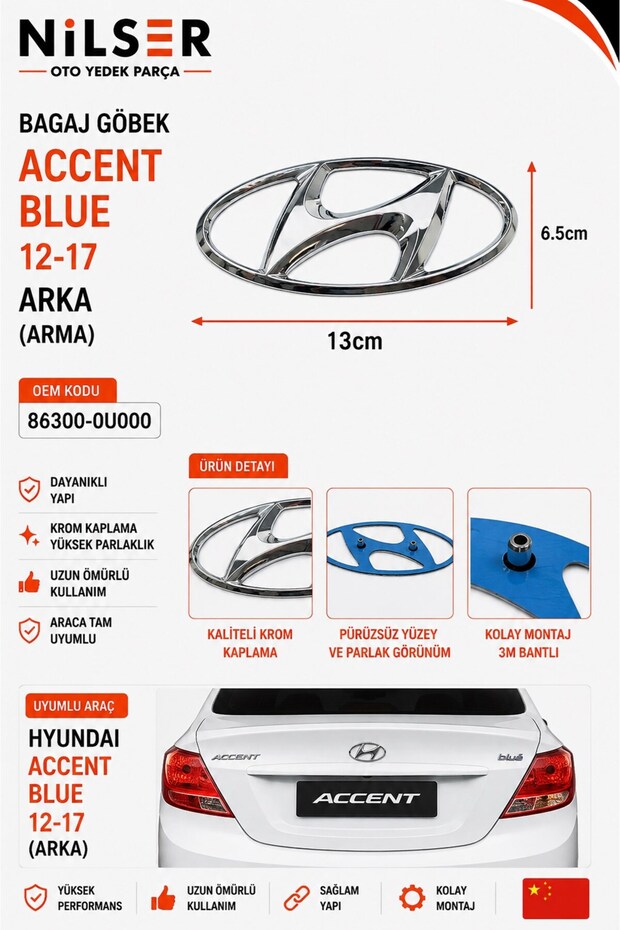 NiLSER
OTO YEDEK PARÇA

BAGAJ GÖBEK
ACCENT
BLUE
12-17
ARKA
(ARMA)

6.5cm
13cm

OEM KODU
86300-0U000

DAYANIKLI YAPI
KROM KAPLAMA YÜKSEK PARLAKLIK
UZUN ÖMÜRLÜ KULLANIM
ARACA TAM UYUMLU

ÜRÜN DETAYI
KALİTELİ KROM KAPLAMA
PÜRÜZSÜZ YÜZEY VE PARLAK GÖRÜNÜM
KOLAY MONTAJ 3M BANTLI

UYUMLU ARAÇ
HYUNDAI
ACCENT
BLUE
12-17
(ARKA)

ACCENT
blue
ACCENT

YÜKSEK PERFORMANS
UZUN ÖMÜRLÜ KULLANIM
SAĞLAM YAPI
KOLAY MONTAJ